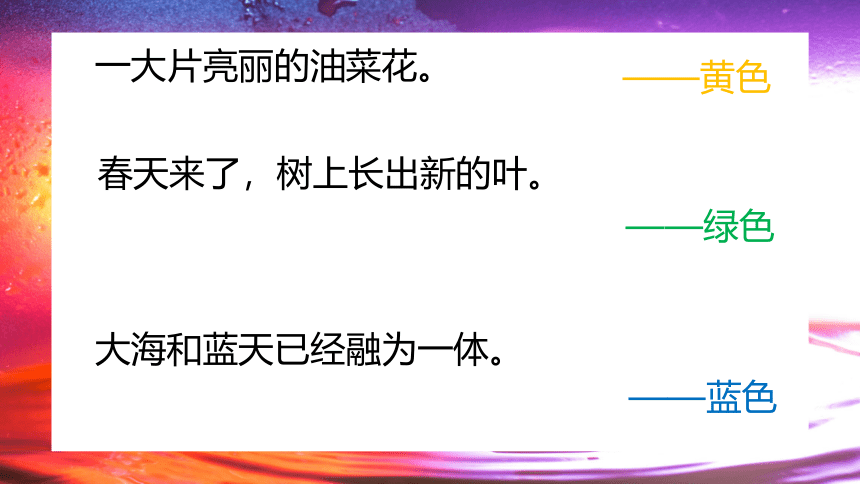 一大片亮丽的油菜花。

——黄色

春天来了，树上长出新的叶。

——绿色

大海和蓝天已经融为一体。

——蓝色